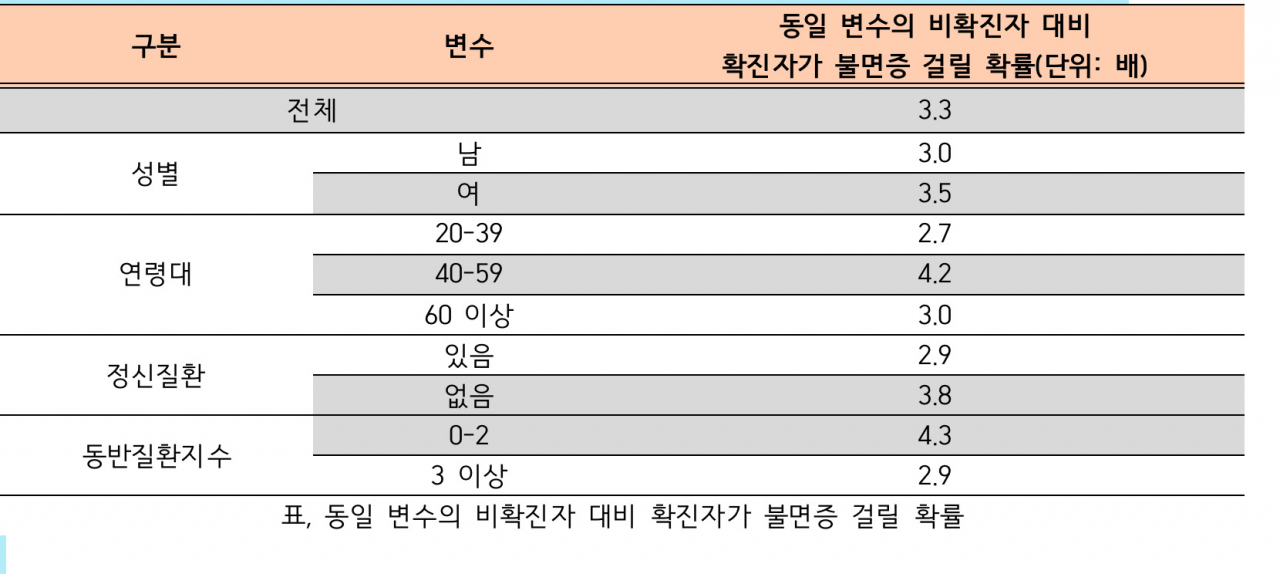 | 구분 | 변수 | 동일 변수의 비확진자 대비 확진자가 불면증 걸릴 확률(단위: 배) |
|---|---|---|
| 전체 | | 3.3 |
| 성별 | 남 | 3.0 |
| | 여 | 3.5 |
| 연령대 | 20-39 | 2.7 |
| | 40-59 | 4.2 |
| | 60 이상 | 3.0 |
| 정신질환 | 있음 | 2.9 |
| | 없음 | 3.8 |
| 동반질환지수 | 0-2 | 4.3 |
| | 3 이상 | 2.9 |

표, 동일 변수의 비확진자 대비 확진자가 불면증 걸릴 확률